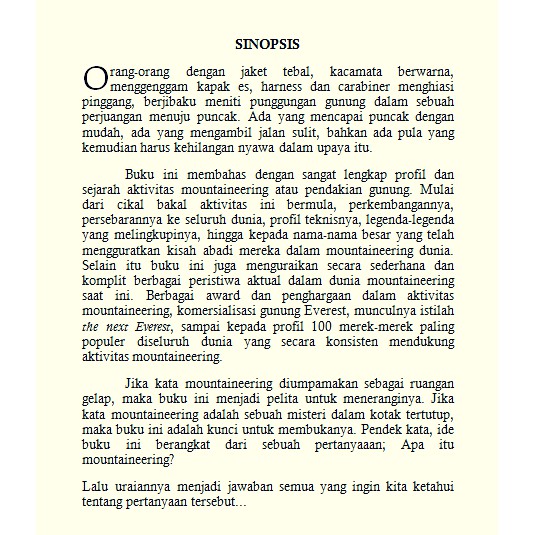 SINOPSIS

Orang-orang dengan jaket tebal, kacamata berwarna, menggenggam kapak es, harness dan carabiner menghiasi pinggang, berjibaku meniti punggungan gunung dalam sebuah perjuangan menuju puncak. Ada yang mencapai puncak dengan mudah, ada yang mengambil jalan sulit, bahkan ada pula yang kemudian harus kehilangan nyawa dalam upaya itu.

Buku ini membahas dengan sangat lengkap profil dan sejarah aktivitas mountaineering atau pendakian gunung. Mulai dari cikal bakal aktivitas ini bermula, perkembangannya, persebarannya ke seluruh dunia, profil teknisnya, legenda-legenda yang melingkupinya, hingga kepada nama-nama besar yang telah mengguratkan kisah abadi mereka dalam mountaineering dunia. Selain itu buku ini juga menguraikan secara sederhana dan komplit berbagai peristiwa aktual dalam dunia mountaineering saat ini. Berbagai award dan penghargaan dalam aktivitas mountaineering, komersialisasi gunung Everest, munculnya istilah the next Everest, sampai kepada profil 100 merek-merek paling populer diseluruh dunia yang secara konsisten mendukung aktivitas mountaineering.

Jika kata mountaineering diumpamakan sebagai ruangan gelap, maka buku ini menjadi pelita untuk meneranginya. Jika kata mountaineering adalah sebuah misteri dalam kotak tertutup, maka buku ini adalah kunci untuk membukanya. Pendek kata, ide buku ini berangkat dari sebuah pertanyaaan; Apa itu mountaineering?

Lalu uraiannya menjadi jawaban semua yang ingin kita ketahui tentang pertanyaan tersebut...